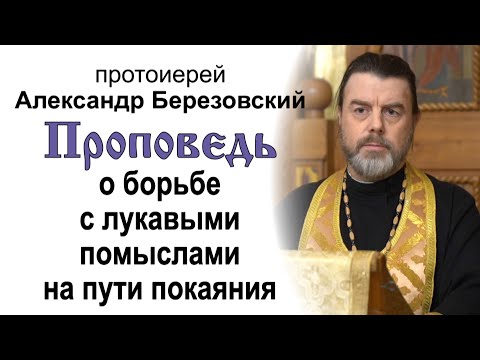 протоиерей
Александр Березовский
Проповедь
о борьбе с лукавыми помыслами на пути покаяния